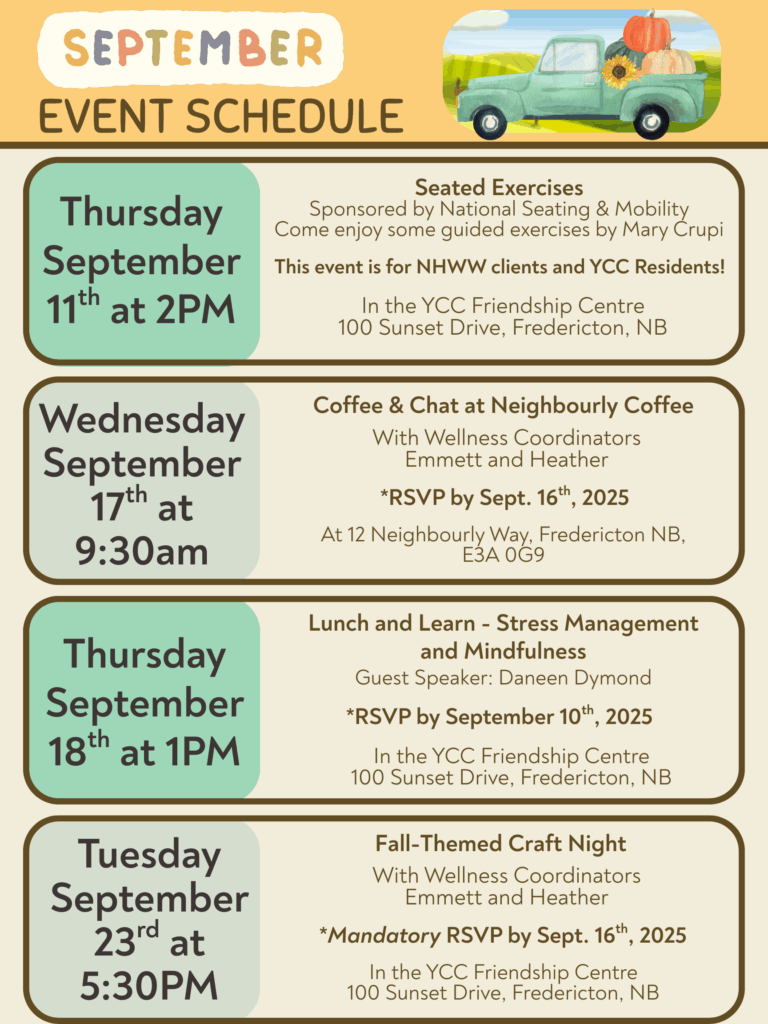 SEPTEMBER
EVENT SCHEDULE

Thursday September 11$^{th}$ at 2PM

Seated Exercises
Sponsored by National Seating & Mobility
Come enjoy some guided exercises by Mary Crupi

This event is for NHWW clients and YCC Residents!

In the YCC Friendship Centre
100 Sunset Drive, Fredericton, NB

Wednesday September 17$^{th}$ at 9:30am

Coffee & Chat at Neighbourly Coffee
With Wellness Coordinators
Emmett and Heather

*RSVP by Sept. 16$^{th}$, 2025

At 12 Neighbourly Way, Fredericton NB, E3A 0G9

Thursday September 18$^{th}$ at 1PM

Lunch and Learn - Stress Management and Mindfulness
Guest Speaker: Daneen Dymond

*RSVP by September 10$^{th}$, 2025

In the YCC Friendship Centre
100 Sunset Drive, Fredericton, NB

Tuesday September 23$^{rd}$ at 5:30PM

Fall-Themed Craft Night
With Wellness Coordinators
Emmett and Heather

*Mandatory RSVP by Sept. 16$^{th}$, 2025

In the YCC Friendship Centre
100 Sunset Drive, Fredericton, NB